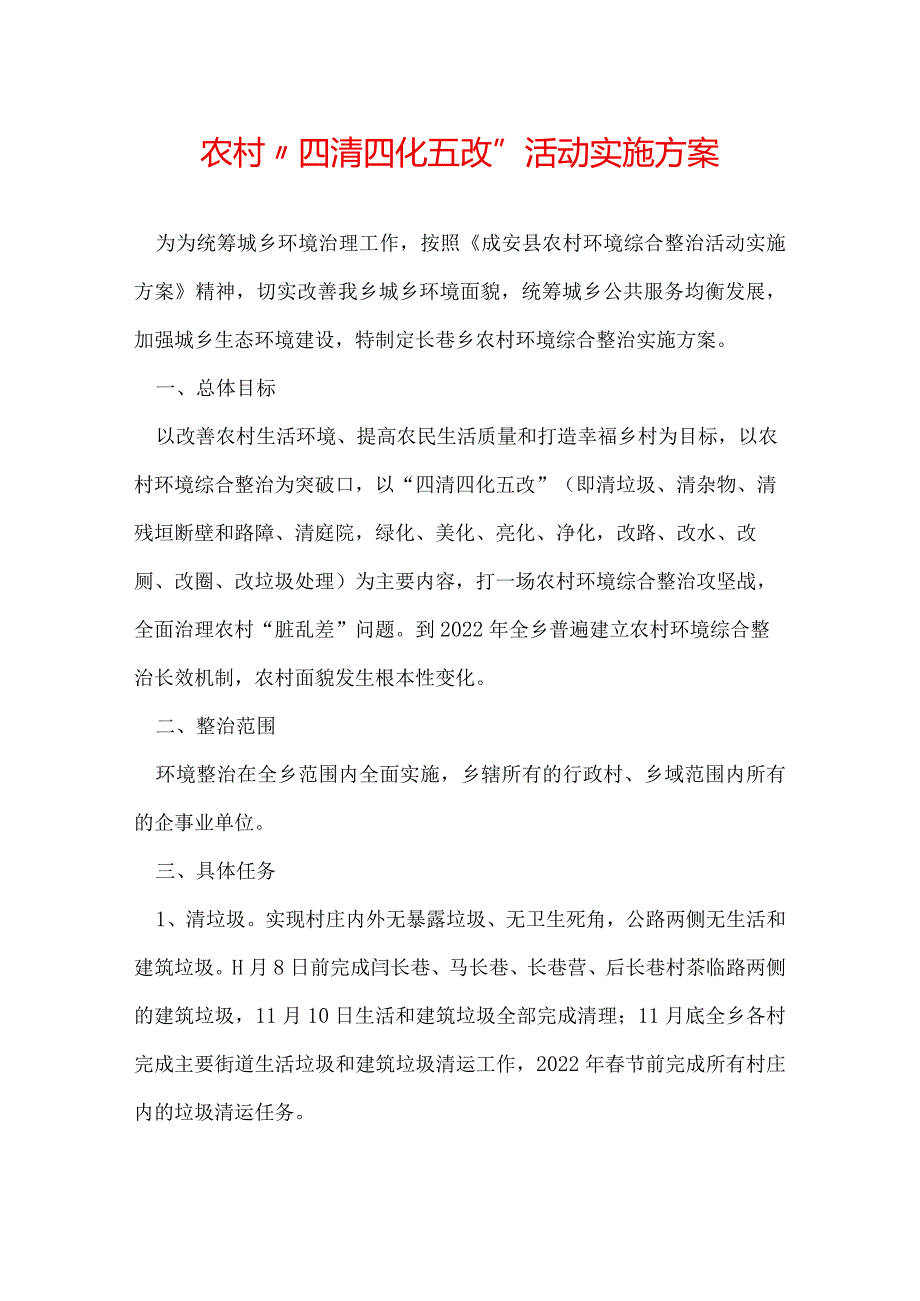 农村〃四清四化五改”活动实施方案

为为统筹城乡环境治理工作，按照《成安县农村环境综合整治活动实施方案》精神，切实改善我乡城乡环境面貌，统筹城乡公共服务均衡发展，加强城乡生态环境建设，特制定长巷乡农村环境综合整治实施方案。

一、总体目标

以改善农村生活环境、提高农民生活质量和打造幸福乡村为目标，以农村环境综合整治为突破口，以“四清四化五改”（即清垃圾、清杂物、清残垣断壁和路障、清庭院，绿化、美化、亮化、净化，改路、改水、改厕、改圈、改垃圾处理）为主要内容，打一场农村环境综合整治攻坚战，全面治理农村“脏乱差”问题。到2022年全乡普遍建立农村环境综合整治长效机制，农村面貌发生根本性变化。

二、整治范围

环境整治在全乡范围内全面实施，乡辖所有的行政村、乡域范围内所有的企事业单位。

三、具体任务

1、清垃圾。实现村庄内外无暴露垃圾、无卫生死角，公路两侧无生活和建筑垃圾。H月8日前完成闫长巷、马长巷、长巷营、后长巷村茶临路两侧的建筑垃圾，11月10日生活和建筑垃圾全部完成清理；11月底全乡各村完成主要街道生活垃圾和建筑垃圾清运工作，2022年春节前完成所有村庄内的垃圾清运任务。